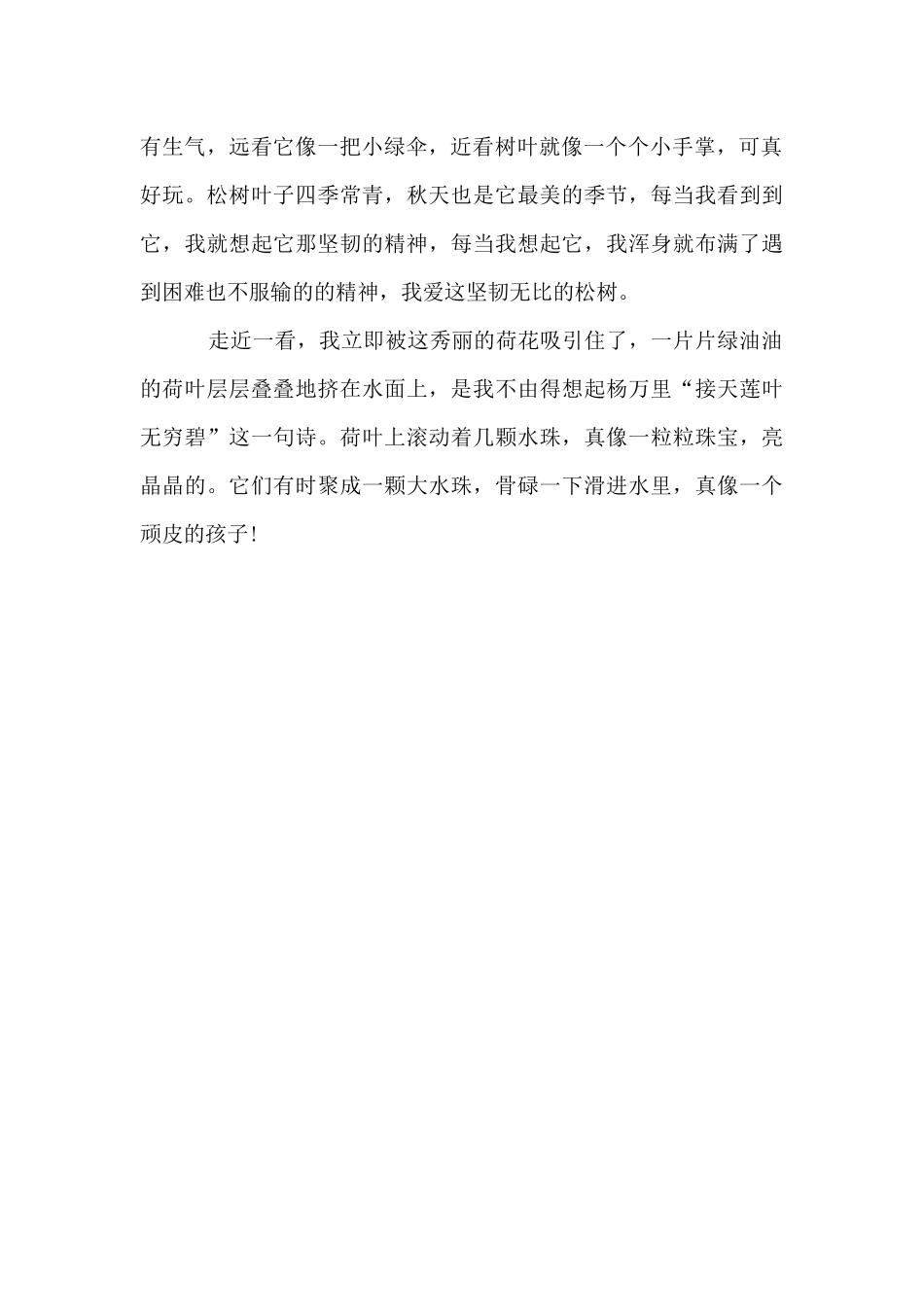 有生气，远看它像一把小绿伞，近看树叶就像一个个小手掌，可真好玩。松树叶子四季常青，秋天也是它最美的季节，每当我看到到它，我就想起它那坚韧的精神，每当我想起它，我浑身就布满了遇到困难也不服输的的精神，我爱这坚韧无比的松树。

走近一看，我立即被这秀丽的荷花吸引住了，一片片绿油油的荷叶层层叠叠地挤在水面上，是我不由得想起杨万里“接天莲叶无穷碧”这一句诗。荷叶上滚动着几颗水珠，真像一粒粒珠宝，亮晶晶的。它们有时聚成一颗大水珠，骨碌一下滑进水里，真像一个顽皮的孩子！